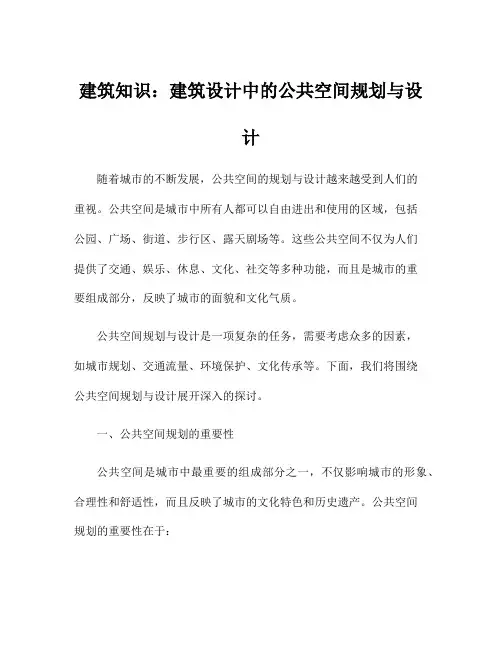 建筑知识：建筑设计中的公共空间规划与设计

随着城市的不断发展，公共空间的规划与设计越来越受到人们的重视。公共空间是城市中所有人都可以自由进出和使用的区域，包括公园、广场、街道、步行区、露天剧场等。这些公共空间不仅为人们提供了交通、娱乐、休息、文化、社交等多种功能，而且是城市的重要组成部分，反映了城市的面貌和文化气质。

公共空间规划与设计是一项复杂的任务，需要考虑众多的因素，如城市规划、交通流量、环境保护、文化传承等。下面，我们将围绕公共空间规划与设计展开深入的探讨。

一、公共空间规划的重要性

公共空间是城市中最重要的组成部分之一，不仅影响城市的形象、合理性和舒适性，而且反映了城市的文化特色和历史遗产。公共空间规划的重要性在于：